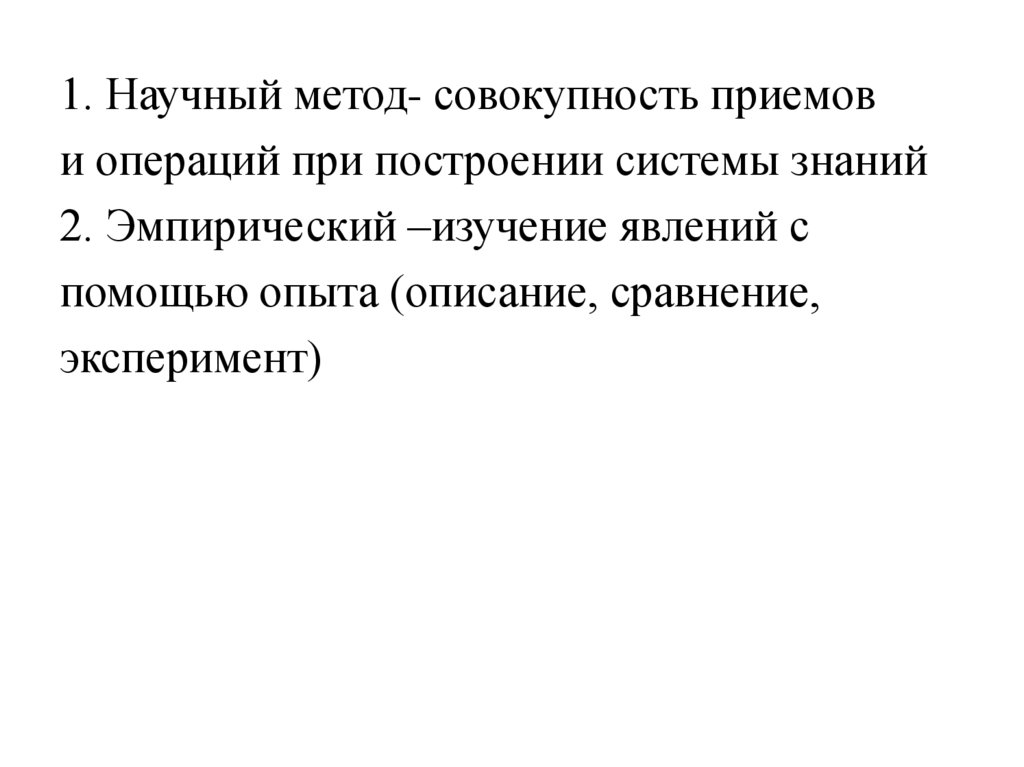 1. Научный метод- совокупность приемов и операций при построении системы знаний
2. Эмпирический –изучение явлений с помощью опыта (описание, сравнение, эксперимент)